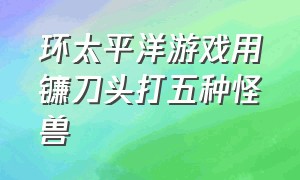 环太平洋游戏用镰刀头打五种怪兽